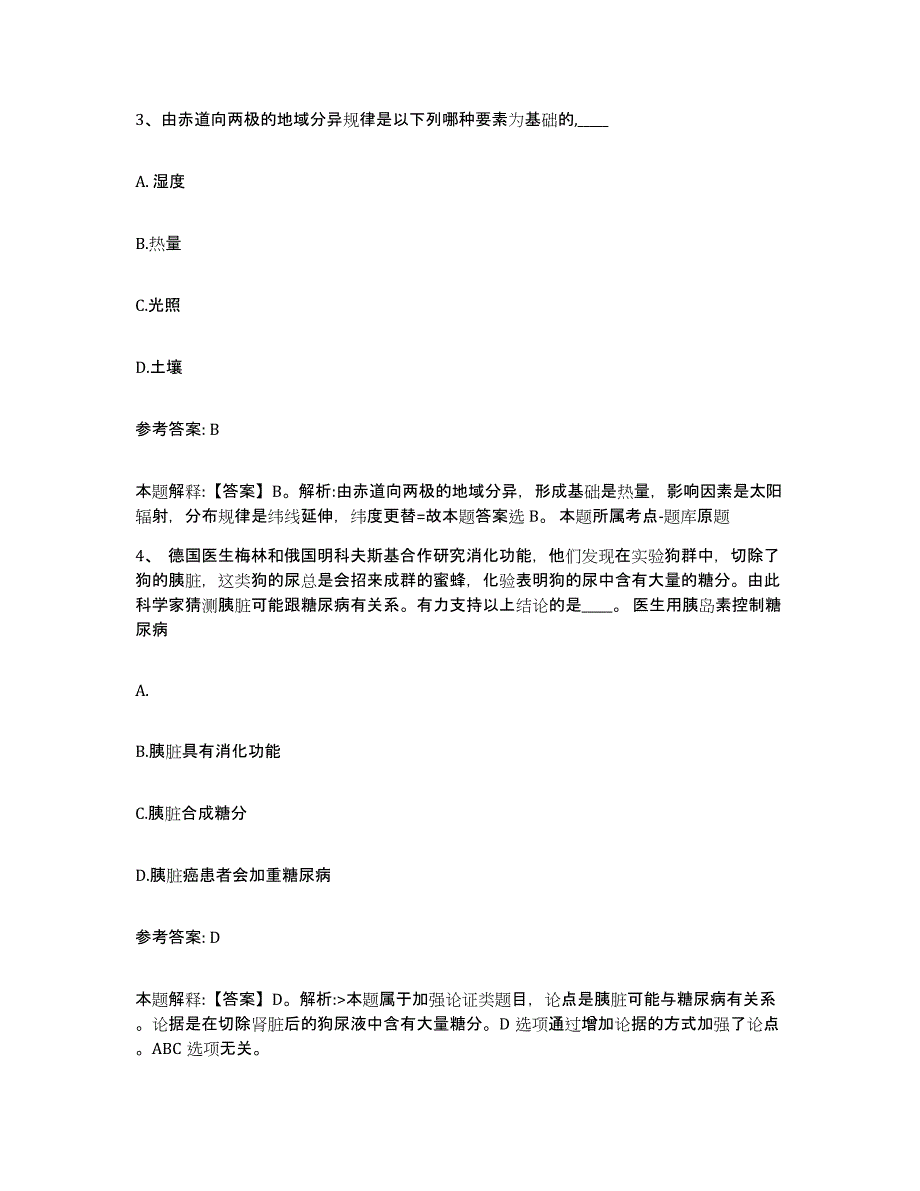 3、由赤道向两极的地域分异规律是以下列哪种要素为基础的,____

A. 湿度

B.热量

C.光照

D.土壤

参考答案: B

本题解释:【答案】B。解析:由赤道向两极的地域分异，形成基础是热量，影响因素是太阳辐射，分布规律是纬线延伸，纬度更替=故本题答案选 B。 本题所属考点-题库原题

4、 德国医生梅林和俄国明科夫斯基合作研究消化功能，他们发现在实验狗群中，切除了狗的胰脏，这类狗的尿总是会招来成群的蜜蜂，化验表明狗的尿中含有大量的糖分。由此科学家猜测胰脏可能跟糖尿病有关系。有力支持以上结论的是____。 医生用胰岛素控制糖尿病

A.

B.胰脏具有消化功能

C.胰脏合成糖分

D.胰脏癌患者会加重糖尿病

参考答案: D

本题解释:【答案】D。解析:>本题属于加强论证类题目，论点是胰脏可能与糖尿病有关系。论据是在切除肾脏后的狗尿液中含有大量糖分。D 选项通过增加论据的方式加强了论点。ABC 选项无关。